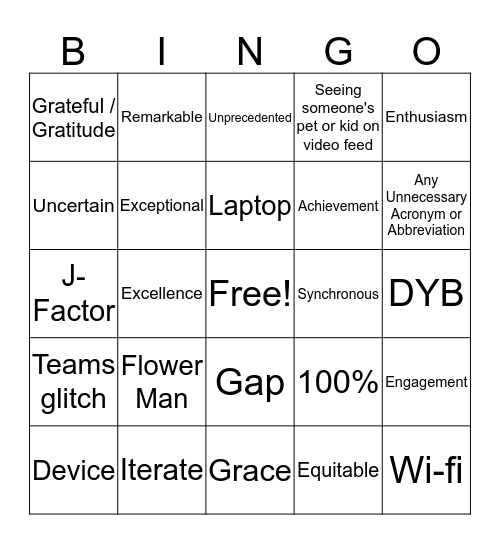 | B | I | N | G | O |
|---|---|---|---|---|
| Grateful / Gratitude | Remarkable | Unprecedented | Seeing someone's pet or kid on video feed | Enthusiasm |
| Uncertain | Exceptional | Laptop | Achievement | Any Unnecessary Acronym or Abbreviation |
| J-Factor | Excellence | Free! | Synchronous | DYB |
| Teams glitch | Flower Man | Gap | 100% | Engagement |
| Device | Iterate | Grace | Equitable | Wi-fi |